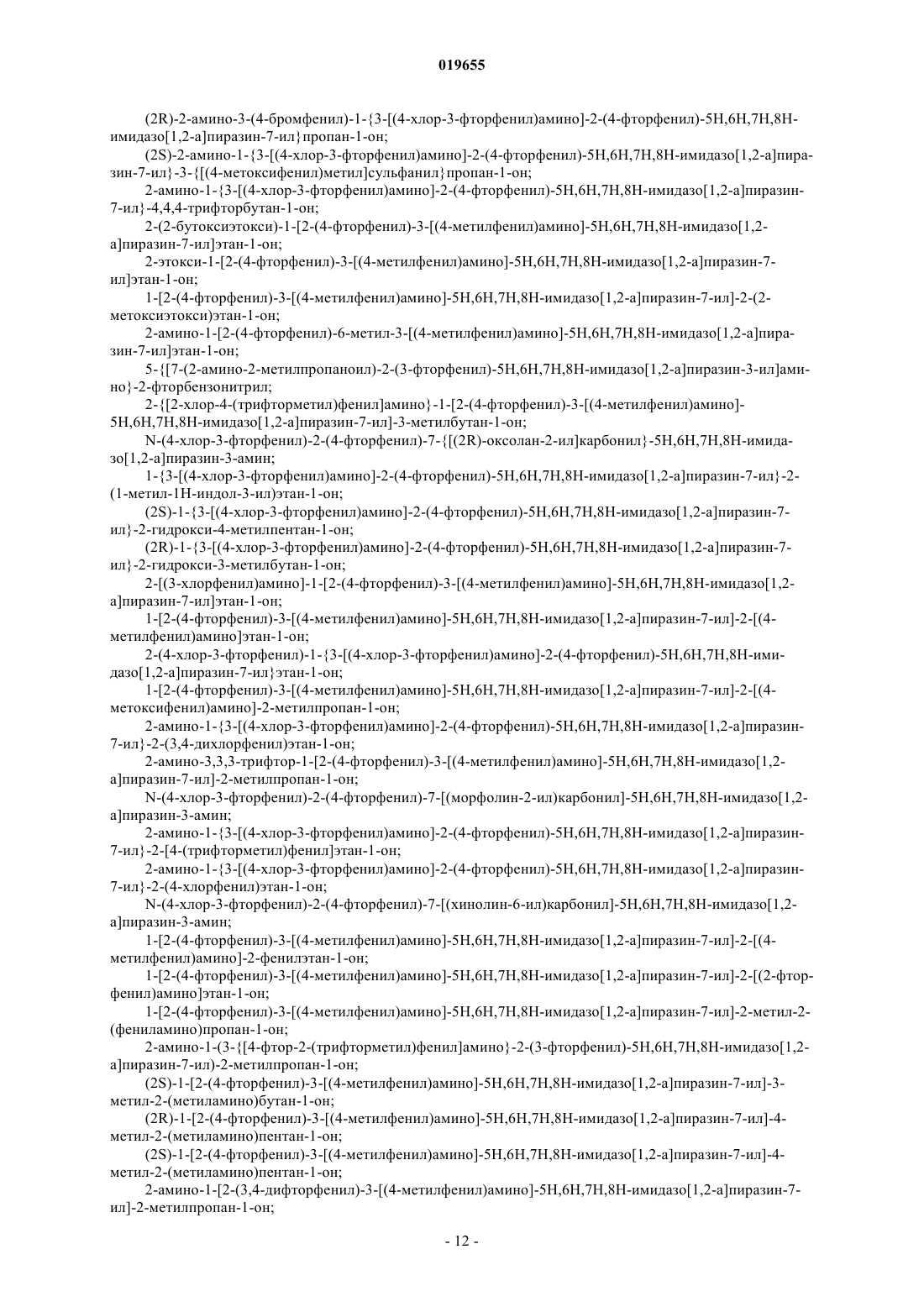 019655

(2R)-2-амино-3-(4-бромфенил)-1-{3-[(4-хлор-3-фторфенил)амино]-2-(4-фторфенил)-5H,6H,7H,8H-имидазо[1,2-a]пиразин-7-ил}пропан-1-он;

(2S)-2-амино-1-{3-[(4-хлор-3-фторфенил)амино]-2-(4-фторфенил)-5H,6H,7H,8H-имидазо[1,2-a]пиразин-7-ил}-3-{[(4-метоксифенил)метил]сульфанил}пропан-1-он;

2-амино-1-{3-[(4-хлор-3-фторфенил)амино]-2-(4-фторфенил)-5H,6H,7H,8H-имидазо[1,2-a]пиразин-7-ил}-4,4,4-трифторбутан-1-он;

2-(2-бутоксиэтокси)-1-[2-(4-фторфенил)-3-[(4-метилфенил)амино]-5H,6H,7H,8H-имидазо[1,2-a]пиразин-7-ил]этан-1-он;

2-этокси-1-[2-(4-фторфенил)-3-[(4-метилфенил)амино]-5H,6H,7H,8H-имидазо[1,2-a]пиразин-7-ил]этан-1-он;

1-[2-(4-фторфенил)-3-[(4-метилфенил)амино]-5H,6H,7H,8H-имидазо[1,2-a]пиразин-7-ил]-2-(2-метоксиэтокси)этан-1-он;

2-амино-1-[2-(4-фторфенил)-6-метил-3-[(4-метилфенил)амино]-5H,6H,7H,8H-имидазо[1,2-a]пиразин-7-ил]этан-1-он;

5-{[7-(2-амино-2-метилпропаноил)-2-(3-фторфенил)-5H,6H,7H,8H-имидазо[1,2-a]пиразин-3-ил]амино}-2-фторбензонитрил;

2-{[2-хлор-4-(трифторметил)фенил]амино}-1-[2-(4-фторфенил)-3-[(4-метилфенил)амино]-5H,6H,7H,8H-имидазо[1,2-a]пиразин-7-ил]-3-метилбутан-1-он;

N-(4-хлор-3-фторфенил)-2-(4-фторфенил)-7-{[(2R)-оксолан-2-ил]карбонил}-5H,6H,7H,8H-имидазо[1,2-a]пиразин-3-амин;

1-{3-[(4-хлор-3-фторфенил)амино]-2-(4-фторфенил)-5H,6H,7H,8H-имидазо[1,2-a]пиразин-7-ил}-2-(1-метил-1H-индол-3-ил)этан-1-он;

(2S)-1-{3-[(4-хлор-3-фторфенил)амино]-2-(4-фторфенил)-5H,6H,7H,8H-имидазо[1,2-a]пиразин-7-ил}-2-гидрокси-4-метилпентан-1-он;

(2R)-1-{3-[(4-хлор-3-фторфенил)амино]-2-(4-фторфенил)-5H,6H,7H,8H-имидазо[1,2-a]пиразин-7-ил}-2-гидрокси-3-метилбутан-1-он;

2-[(3-хлорфенил)амино]-1-[2-(4-фторфенил)-3-[(4-метилфенил)амино]-5H,6H,7H,8H-имидазо[1,2-a]пиразин-7-ил]этан-1-он;

1-[2-(4-фторфенил)-3-[(4-метилфенил)амино]-5H,6H,7H,8H-имидазо[1,2-a]пиразин-7-ил]-2-[(4-метилфенил)амино]этан-1-он;

2-(4-хлор-3-фторфенил)-1-{3-[(4-хлор-3-фторфенил)амино]-2-(4-фторфенил)-5H,6H,7H,8H-имидазо[1,2-a]пиразин-7-ил}этан-1-он;

1-[2-(4-фторфенил)-3-[(4-метилфенил)амино]-5H,6H,7H,8H-имидазо[1,2-a]пиразин-7-ил]-2-[(4-метоксифенил)амино]-2-метилпропан-1-он;

2-амино-1-{3-[(4-хлор-3-фторфенил)амино]-2-(4-фторфенил)-5H,6H,7H,8H-имидазо[1,2-a]пиразин-7-ил}-2-(3,4-дихлорфенил)этан-1-он;

2-амино-3,3,3-трифтор-1-[2-(4-фторфенил)-3-[(4-метилфенил)амино]-5H,6H,7H,8H-имидазо[1,2-a]пиразин-7-ил]-2-метилпропан-1-он;

N-(4-хлор-3-фторфенил)-2-(4-фторфенил)-7-[(морфолин-2-ил)карбонил]-5H,6H,7H,8H-имидазо[1,2-a]пиразин-3-амин;

2-амино-1-{3-[(4-хлор-3-фторфенил)амино]-2-(4-фторфенил)-5H,6H,7H,8H-имидазо[1,2-a]пиразин-7-ил}-2-[4-(трифторметил)фенил]этан-1-он;

2-амино-1-{3-[(4-хлор-3-фторфенил)амино]-2-(4-фторфенил)-5H,6H,7H,8H-имидазо[1,2-a]пиразин-7-ил}-2-(4-хлорфенил)этан-1-он;

N-(4-хлор-3-фторфенил)-2-(4-фторфенил)-7-[(хинолин-6-ил)карбонил]-5H,6H,7H,8H-имидазо[1,2-a]пиразин-3-амин;

1-[2-(4-фторфенил)-3-[(4-метилфенил)амино]-5H,6H,7H,8H-имидазо[1,2-a]пиразин-7-ил]-2-[(4-метилфенил)амино]-2-фенилэтан-1-он;

1-[2-(4-фторфенил)-3-[(4-метилфенил)амино]-5H,6H,7H,8H-имидазо[1,2-a]пиразин-7-ил]-2-[(2-фторфенил)амино]этан-1-он;

1-[2-(4-фторфенил)-3-[(4-метилфенил)амино]-5H,6H,7H,8H-имидазо[1,2-a]пиразин-7-ил]-2-метил-2-(фениламино)пропан-1-он;

2-амино-1-(3-{[4-фтор-2-(трифторметил)фенил]амино}-2-(3-фторфенил)-5H,6H,7H,8H-имидазо[1,2-a]пиразин-7-ил)-2-метилпропан-1-он;

(2S)-1-[2-(4-фторфенил)-3-[(4-метилфенил)амино]-5H,6H,7H,8H-имидазо[1,2-a]пиразин-7-ил]-3-метил-2-(метиламино)бутан-1-он;

(2R)-1-[2-(4-фторфенил)-3-[(4-метилфенил)амино]-5H,6H,7H,8H-имидазо[1,2-a]пиразин-7-ил]-4-метил-2-(метиламино)пентан-1-он;

(2S)-1-[2-(4-фторфенил)-3-[(4-метилфенил)амино]-5H,6H,7H,8H-имидазо[1,2-a]пиразин-7-ил]-4-метил-2-(метиламино)пентан-1-он;

2-амино-1-[2-(3,4-дифторфенил)-3-[(4-метилфенил)амино]-5H,6H,7H,8H-имидазо[1,2-a]пиразин-7-ил]-2-метилпропан-1-он;

- 12 -